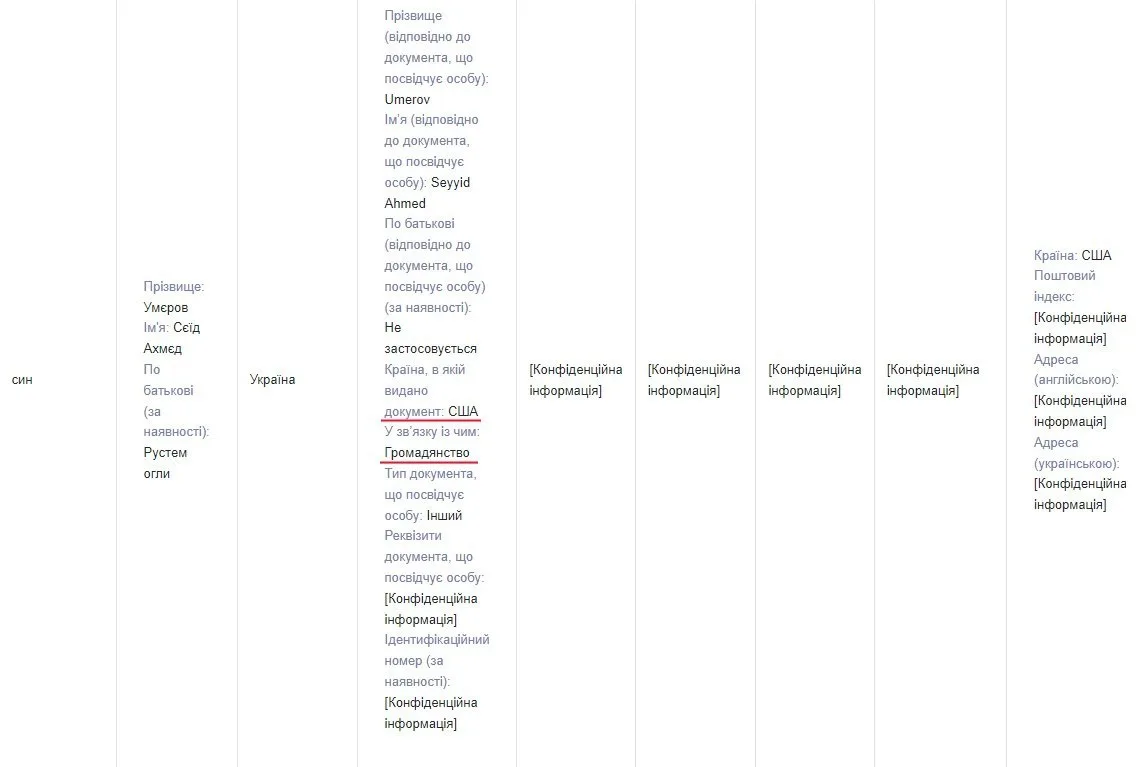 | син | Прізвище: Умєров Ім'я: Сєід Ахмєд По батькові (за наявності): Рустем огли | Україна | Прізвище (відповідно до документа, що посвідчує особу): Umerov Ім'я (відповідно до документа, що посвідчує особу): Seyyid Ahmed По батькові (відповідно до документа, що посвідчує особу) (за наявності): Не застосовується Країна, в якій видано документ: США У зв'язку із чим: Громадянство Тип документа, що посвідчує особу: Інший Реквізити документа, що посвідчує особу: [Конфіденційна інформація] Ідентифікаційний номер (за наявності): [Конфіденційна інформація] | [Конфіденційна інформація] | [Конфіденційна інформація] | [Конфіденційна інформація] | [Конфіденційна інформація] | Країна: США Поштовий індекс: [Конфіденційна інформація] Адреса (англійською): [Конфіденційна інформація] Адреса (українською): [Конфіденційна інформація] |
|---|---|---|---|---|---|---|---|---|